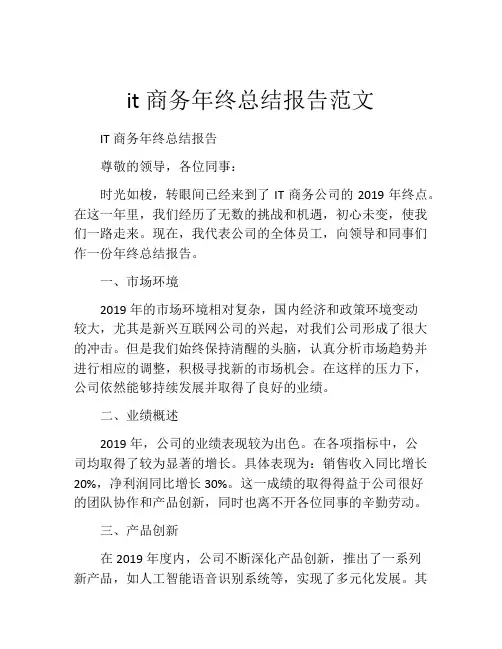 it 商务年终总结报告范文

IT 商务年终总结报告

尊敬的领导，各位同事：

时光如梭，转眼间已经来到了 IT 商务公司的 2019 年终点。在这一年里，我们经历了无数的挑战和机遇，初心未变，使我们一路走来。现在，我代表公司的全体员工，向领导和同事们作一份年终总结报告。

一、市场环境

2019 年的市场环境相对复杂，国内经济和政策环境变动较大，尤其是新兴互联网公司的兴起，对我们公司形成了很大的冲击。但是我们始终保持清醒的头脑，认真分析市场趋势并进行相应的调整，积极寻找新的市场机会。在这样的压力下，公司依然能够持续发展并取得了良好的业绩。

二、业绩概述

2019 年，公司的业绩表现较为出色。在各项指标中，公司均取得了较为显著的增长。具体表现为：销售收入同比增长 20%，净利润同比增长 30%。这一成绩的取得得益于公司很好的团队协作和产品创新，同时也离不开各位同事的辛勤劳动。

三、产品创新

在 2019 年度内，公司不断深化产品创新，推出了一系列新产品，如人工智能语音识别系统等，实现了多元化发展。其